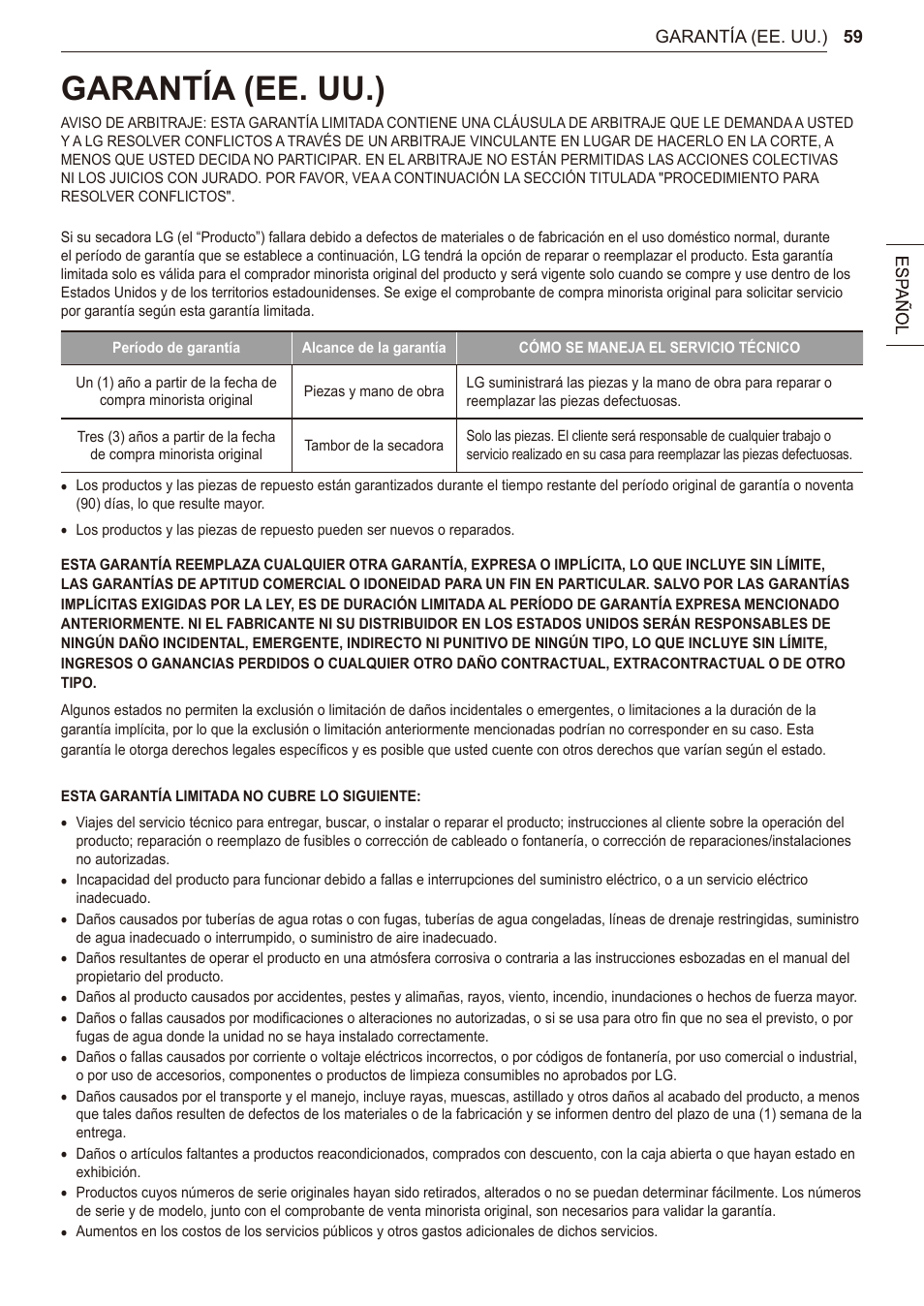 GARANTÍA (EE. UU.) 59

GARANTÍA (EE. UU.)

AVISO DE ARBITRAJE: ESTA GARANTÍA LIMITADA CONTIENE UNA CLÁUSULA DE ARBITRAJE QUE LE DEMANDA A USTED Y A LG RESOLVER CONFLICTOS A TRAVÉS DE UN ARBITRAJE VINCULANTE EN LUGAR DE HACERLO EN LA CORTE, A MENOS QUE USTED DECIDA NO PARTICIPAR. EN EL ARBITRAJE NO ESTÁN PERMITIDAS LAS ACCIONES COLECTIVAS NI LOS JUICIOS CON JURADO. POR FAVOR, VEA A CONTINUACIÓN LA SECCIÓN TITULADA "PROCEDIMIENTO PARA RESOLVER CONFLICTOS".

Si su secadora LG (el “Producto”) fallara debido a defectos de materiales o de fabricación en el uso doméstico normal, durante el período de garantía que se establece a continuación, LG tendrá la opción de reparar o reemplazar el producto. Esta garantía limitada solo es válida para el comprador minorista original del producto y será vigente solo cuando se compre y use dentro de los Estados Unidos y de los territorios estadounidenses. Se exige el comprobante de compra minorista original para solicitar servicio por garantía según esta garantía limitada.

ESPAÑOL

| Período de garantía | Alcance de la garantía | CÓMO SE MANEJA EL SERVICIO TÉCNICO |
|---|---|---|
| Un (1) año a partir de la fecha de compra minorista original | Piezas y mano de obra | LG suministrará las piezas y la mano de obra para reparar o reemplazar las piezas defectuosas. |
| Tres (3) años a partir de la fecha de compra minorista original | Tambor de la secadora | Solo las piezas. El cliente será responsable de cualquier trabajo o servicio realizado en su casa para reemplazar las piezas defectuosas. |

• Los productos y las piezas de repuesto están garantizados durante el tiempo restante del período original de garantía o noventa (90) días, lo que resulte mayor.

• Los productos y las piezas de repuesto pueden ser nuevos o reparados.

ESTA GARANTÍA REEMPLAZA CUALQUIER OTRA GARANTÍA, EXPRESA O IMPLÍCITA, LO QUE INCLUYE SIN LÍMITE, LAS GARANTÍAS DE APTITUD COMERCIAL O IDONEIDAD PARA UN FIN EN PARTICULAR. SALVO POR LAS GARANTÍAS IMPLÍCITAS EXIGIDAS POR LA LEY, ES DE DURACIÓN LIMITADA AL PERÍODO DE GARANTÍA EXPRESA MENCIONADO ANTERIORMENTE. NI EL FABRICANTE NI SU DISTRIBUIDOR EN LOS ESTADOS UNIDOS SERÁN RESPONSABLES DE NINGÚN DAÑO INCIDENTAL, EMERGENTE, INDIRECTO NI PUNITIVO DE NINGÚN TIPO, LO QUE INCLUYE SIN LÍMITE, INGRESOS O GANANCIAS PERDIDOS O CUALQUIER OTRO DAÑO CONTRACTUAL, EXTRACONTRACTUAL O DE OTRO TIPO.

Algunos estados no permiten la exclusión o limitación de daños incidentales o emergentes, o limitaciones a la duración de la garantía implícita, por lo que la exclusión o limitación anteriormente mencionadas podrían no corresponder en su caso. Esta garantía le otorga derechos legales específicos y es posible que usted cuente con otros derechos que varían según el estado.

ESTA GARANTÍA LIMITADA NO CUBRE LO SIGUIENTE:

• Viajes del servicio técnico para entregar, buscar, o instalar o reparar el producto; instrucciones al cliente sobre la operación del producto; reparación o reemplazo de fusibles o corrección de cableado o fontanería, o corrección de reparaciones/instalaciones no autorizadas.
• Incapacidad del producto para funcionar debido a fallas e interrupciones del suministro eléctrico, o a un servicio eléctrico inadecuado.
• Daños causados por tuberías de agua rotas o con fugas, tuberías de agua congeladas, líneas de drenaje restringidas, suministro de agua inadecuado o interrumpido, o suministro de aire inadecuado.
• Daños resultantes de operar el producto en una atmósfera corrosiva o contraria a las instrucciones esbozadas en el manual del propietario del producto.
• Daños al producto causados por accidentes, pestes y alimañas, rayos, viento, incendio, inundaciones o hechos de fuerza mayor.
• Daños o fallas causados por modificaciones o alteraciones no autorizadas, o si se usa para otro fin que no sea el previsto, o por fugas de agua donde la unidad no se haya instalado correctamente.
• Daños o fallas causados por corriente o voltaje eléctricos incorrectos, o por códigos de fontanería, por uso comercial o industrial, o por uso de accesorios, componentes o productos de limpieza consumibles no aprobados por LG.
• Daños causados por el transporte y el manejo, incluye rayas, muescas, astillado y otros daños al acabado del producto, a menos que tales daños resulten de defectos de los materiales o de la fabricación y se informen dentro del plazo de una (1) semana de la entrega.
• Daños o artículos faltantes a productos reacondicionados, comprados con descuento, con la caja abierta o que hayan estado en exhibición.
• Productos cuyos números de serie originales hayan sido retirados, alterados o no se puedan determinar fácilmente. Los números de serie y de modelo, junto con el comprobante de venta minorista original, son necesarios para validar la garantía.
• Aumentos en los costos de los servicios públicos y otros gastos adicionales de dichos servicios.